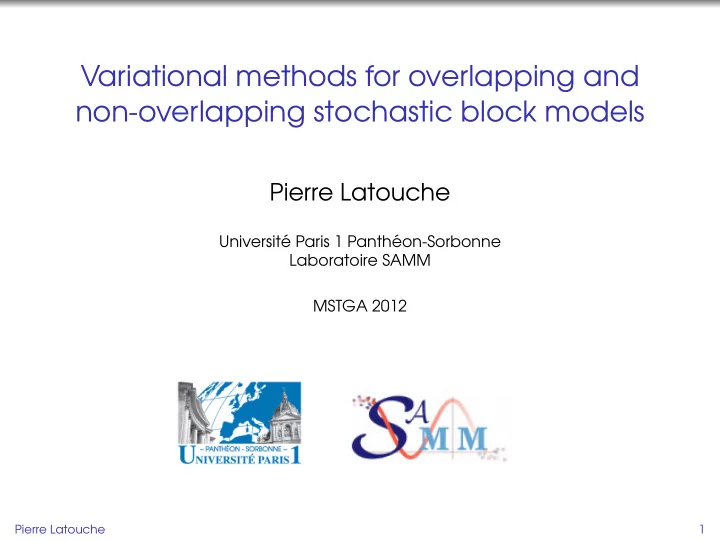 Variational methods for overlapping and non-overlapping stochastic block models

Pierre Latouche

Université Paris 1 Panthéon-Sorbonne
Laboratoire SAMM

MSTGA 2012

– PANTHÉON - SORBONNE –
UNIVERSITÉ PARIS 1

SAMM

Pierre Latouche

1